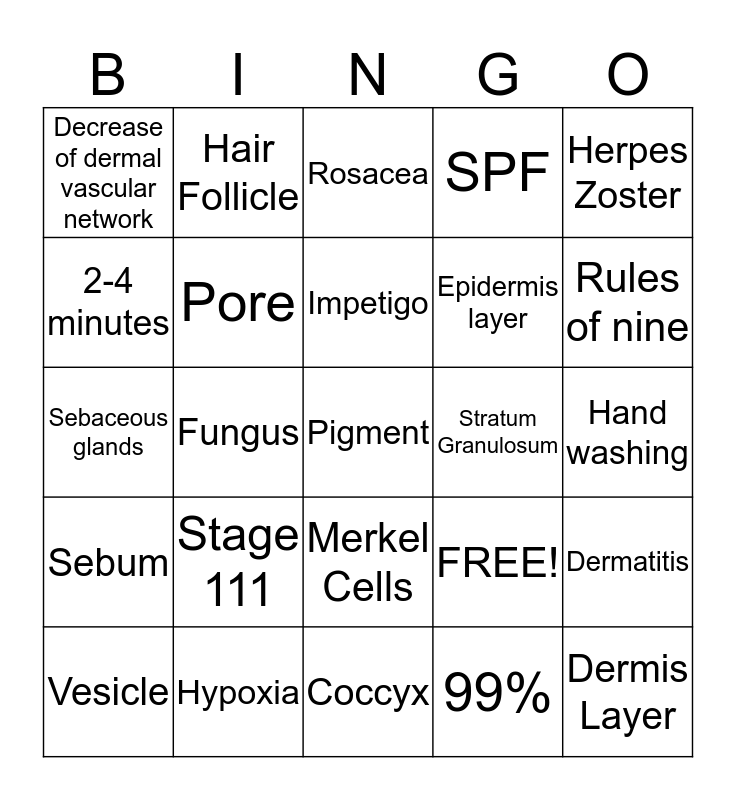 | B | I | N | G | O |
|---|---|---|---|---|
| Decrease of dermal vascular network | Hair Follicle | Rosacea | SPF | Herpes Zoster |
| 2-4 minutes | Pore | Impetigo | Epidermis layer | Rules of nine |
| Sebaceous glands | Fungus | Pigment | Stratum Granulosum | Hand washing |
| Sebum | Stage 111 | Merkel Cells | FREE! | Dermatitis |
| Vesicle | Hypoxia | Coccyx | 99% | Dermis Layer |